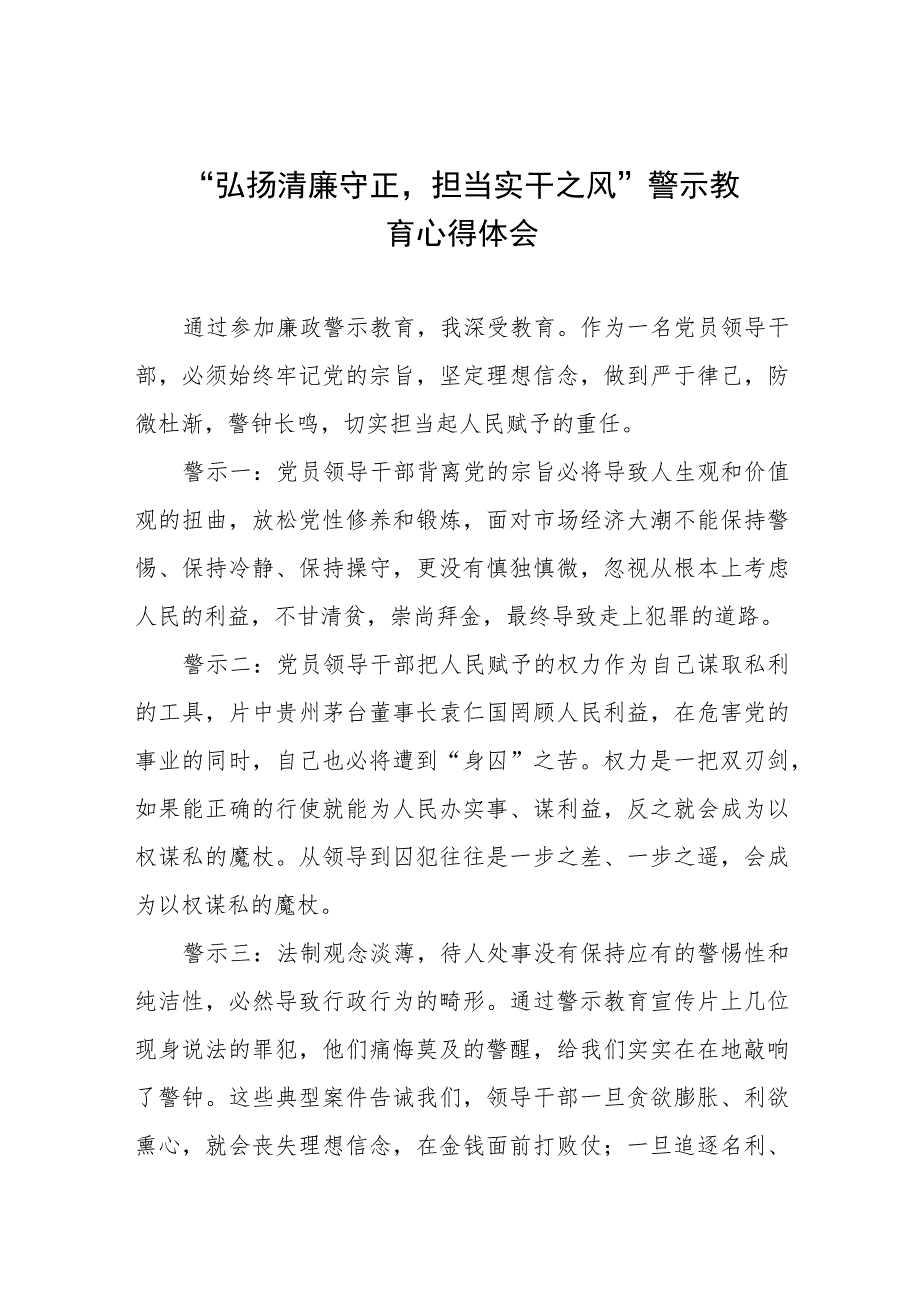 “弘扬清廉守正，担当实干之风”警示教育心得体会

通过参加廉政警示教育，我深受教育。作为一名党员领导干部，必须始终牢记党的宗旨，坚定理想信念，做到严于律己，防微杜渐，警钟长鸣，切实担当起人民赋予的重任。

警示一：党员领导干部背离党的宗旨必将导致人生观和价值观的扭曲，放松党性修养和锻炼，面对市场经济大潮不能保持警惕、保持冷静、保持操守，更没有慎独慎微，忽视从根本上考虑人民的利益，不甘清贫，崇尚拜金，最终导致走上犯罪的道路。

警示二：党员领导干部把人民赋予的权力作为自己谋取私利的工具，片中贵州茅台董事长袁仁国罔顾人民利益，在危害党的事业的同时，自己也必将遭到“身囚”之苦。权力是一把双刃剑，如果能正确的行使就能为人民办实事、谋利益，反之就会成为以权谋私的魔杖。从领导到囚犯往往是一步之差、一步之遥，会成为以权谋私的魔杖。

警示三：法制观念淡薄，待人处事没有保持应有的警惕性和纯洁性，必然导致行政行为的畸形。通过警示教育宣传片上几位现身说法的罪犯，他们痛悔莫及的警醒，给我们实实在在地敲响了警钟。这些典型案件告诫我们，领导干部一旦贪欲膨胀、利欲熏心，就会丧失理想信念，在金钱面前打败仗；一旦追逐名利、